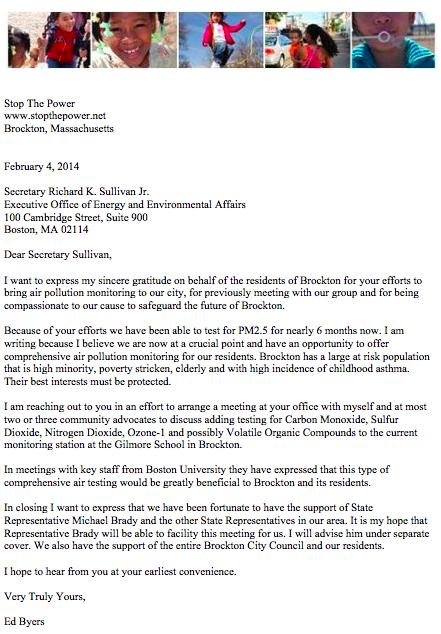 Stop The Power
www.stopthepower.net
Brockton, Massachusetts

February 4, 2014

Secretary Richard K. Sullivan Jr.
Executive Office of Energy and Environmental Affairs
100 Cambridge Street, Suite 900
Boston, MA 02114

Dear Secretary Sullivan,

I want to express my sincere gratitude on behalf of the residents of Brockton for your efforts to bring air pollution monitoring to our city, for previously meeting with our group and for being compassionate to our cause to safeguard the future of Brockton.

Because of your efforts we have been able to test for PM2.5 for nearly 6 months now. I am writing because I believe we are now at a crucial point and have an opportunity to offer comprehensive air pollution monitoring for our residents. Brockton has a large at risk population that is high minority, poverty stricken, elderly and with high incidence of childhood asthma. Their best interests must be protected.

I am reaching out to you in an effort to arrange a meeting at your office with myself and at most two or three community advocates to discuss adding testing for Carbon Monoxide, Sulfur Dioxide, Nitrogen Dioxide, Ozone-1 and possibly Volatile Organic Compounds to the current monitoring station at the Gilmore School in Brockton.

In meetings with key staff from Boston University they have expressed that this type of comprehensive air testing would be greatly beneficial to Brockton and its residents.

In closing I want to express that we have been fortunate to have the support of State Representative Michael Brady and the other State Representatives in our area. It is my hope that Representative Brady will be able to facility this meeting for us. I will advise him under separate cover. We also have the support of the entire Brockton City Council and our residents.

I hope to hear from you at your earliest convenience.

Very Truly Yours,

Ed Byers